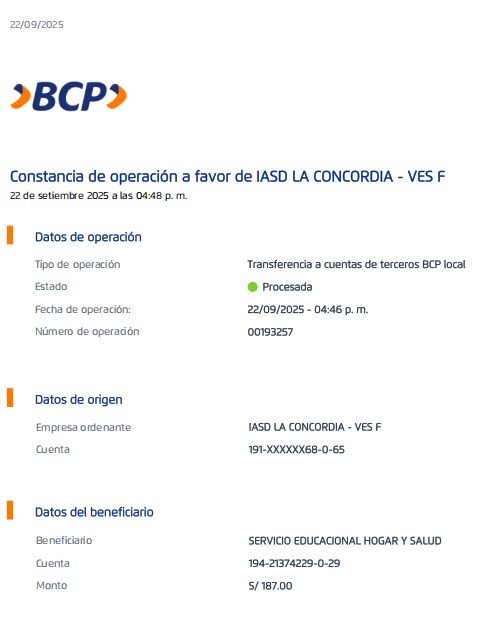 22/09/2025

BCP

Constancia de operación a favor de IASD LA CONCORDIA - VES F
22 de setiembre 2025 a las 04:48 p. m.

Datos de operación

Tipo de operación
Transferencia a cuentas de terceros BCP local

Estado
Procesada

Fecha de operación:
22/09/2025 - 04:46 p. m.

Número de operación
00193257

Datos de origen

Empresa ordenante
IASD LA CONCORDIA - VES F

Cuenta
191-XXXXXX68-0-65

Datos del beneficiario

Beneficiario
SERVICIO EDUCACIONAL HOGAR Y SALUD

Cuenta
194-21374229-0-29

Monto
S/ 187.00